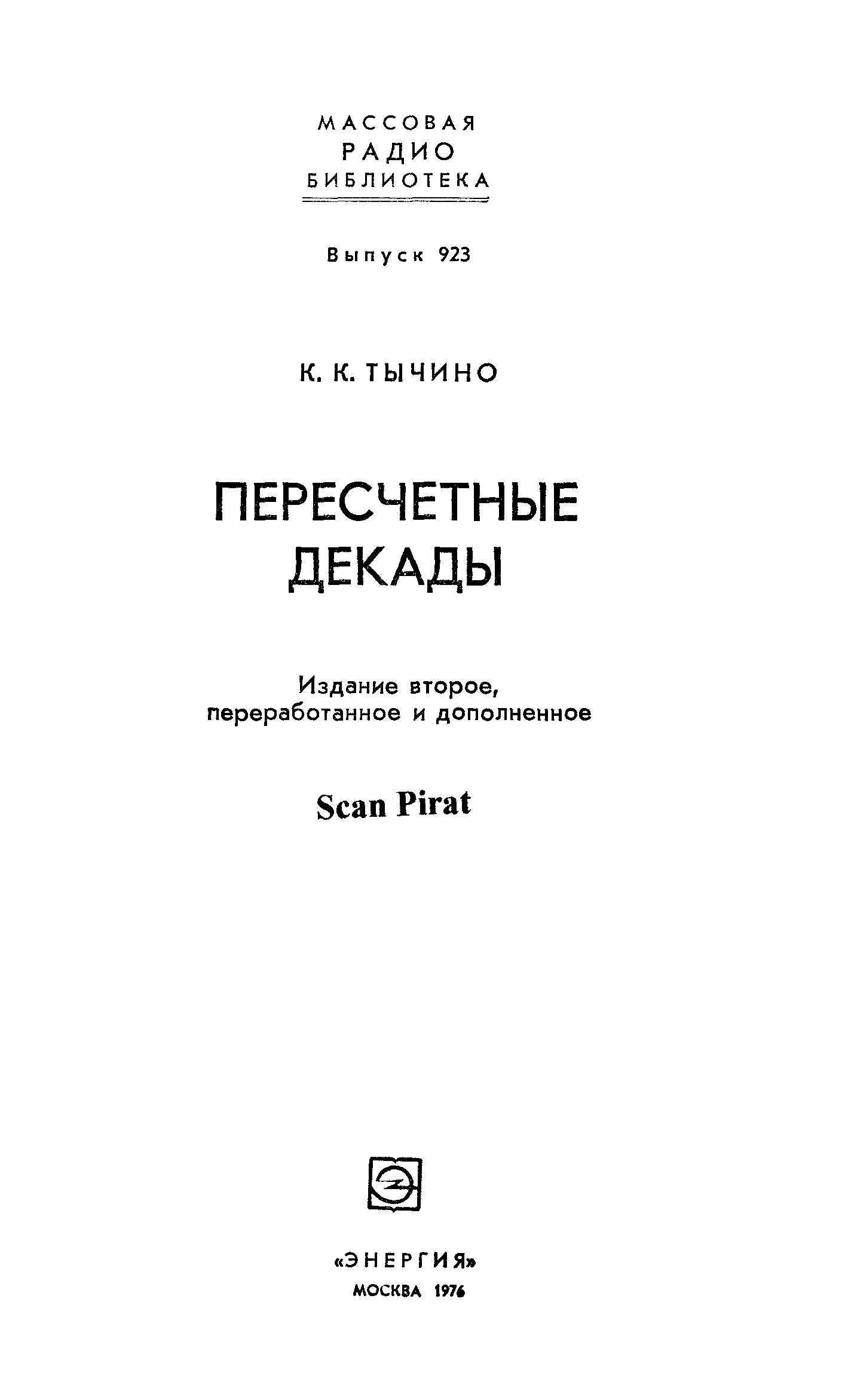 МАССОВАЯ
РАДИО
БИБЛИОТЕКА

Выпуск 923

К. К. ТЫЧИНО

ПЕРЕСЧЕТНЫЕ
ДЕКАДЫ

Издание второе,
переработанное и дополненное

Scan Pirat

«ЭНЕРГИЯ»
МОСКВА 1976